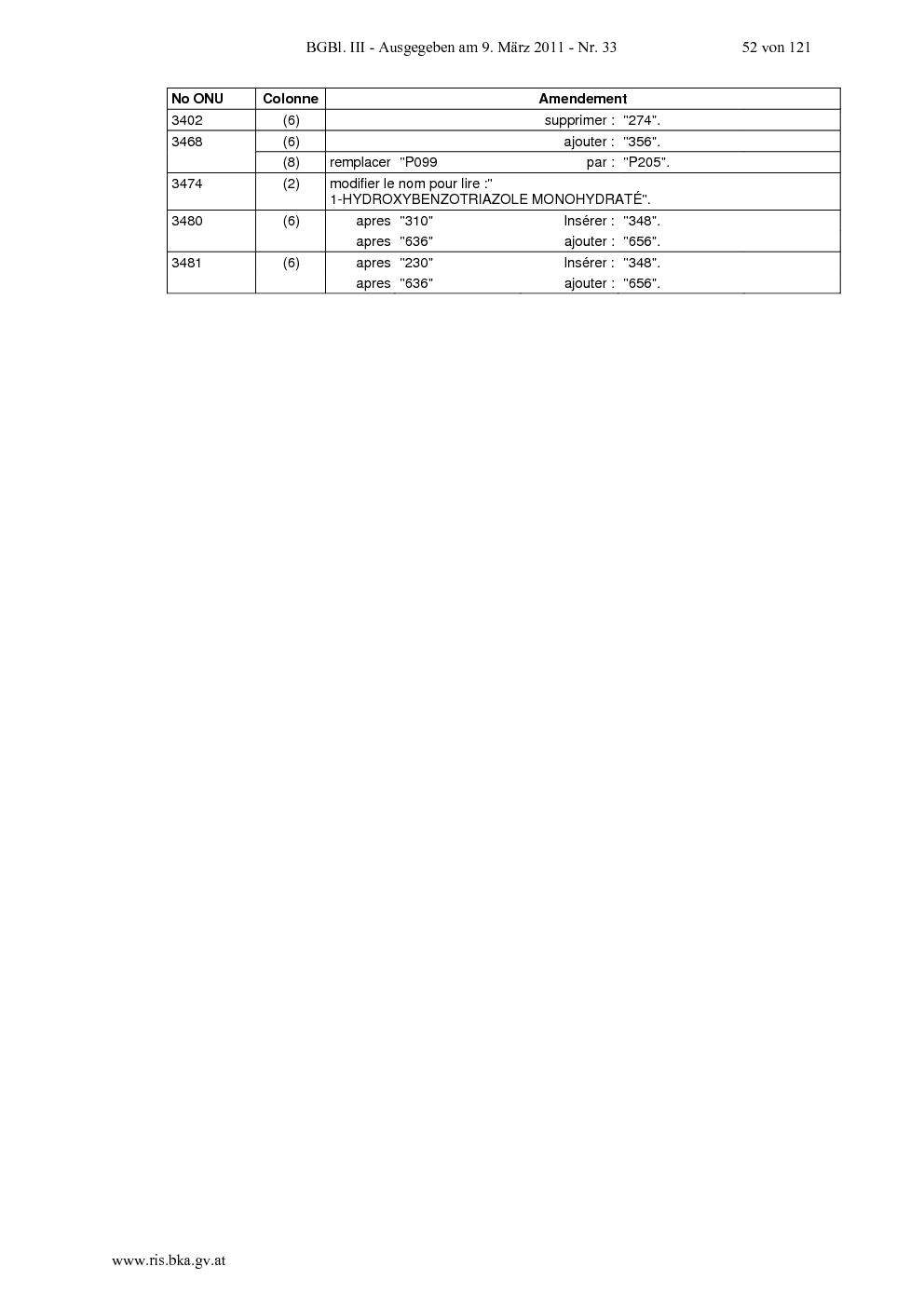 BGBl. III - Ausgegeben am 9. März 2011 - Nr. 33 52 von 121

| No ONU | Colonne | Amendement |
|---|---|---|
| 3402 | (6) | supprimer : "274". |
| 3468 | (6) | ajouter : "356". |
| | (8) | remplacer "P099 par : "P205". |
| 3474 | (2) | modifier le nom pour lire :" 1-HYDROXYBENZOTRIAZOLE MONOHYDRATÉ". |
| 3480 | (6) | apres "310" Insérer : "348". |
| | | apres "636" ajouter : "656". |
| 3481 | (6) | apres "230" Insérer : "348". |
| | | apres "636" ajouter : "656". |

www.ris.bka.gv.at